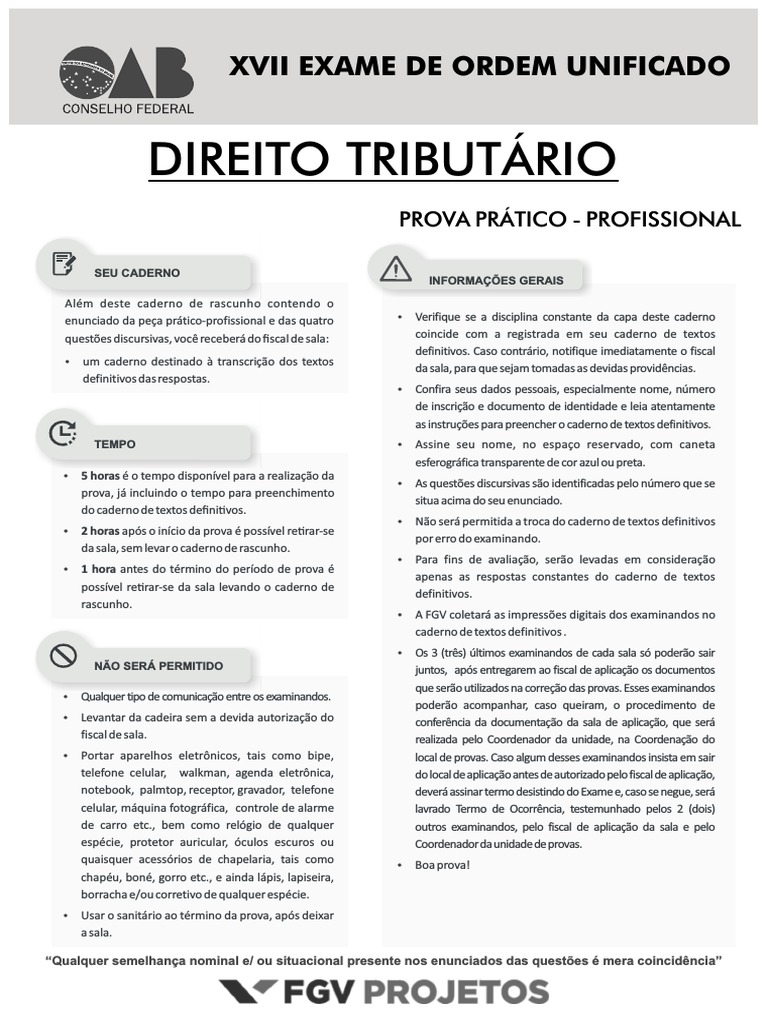 OAB
CONSELHO FEDERAL

XVII EXAME DE ORDEM UNIFICADO

DIREITO TRIBUTÁRIO

PROVA PRÁTICO - PROFISSIONAL

SEU CADERNO

Além deste caderno de rascunho contendo o enunciado da peça prático-profissional e das quatro questões discursivas, você receberá do fiscal de sala:

• um caderno destinado à transcrição dos textos definitivos das respostas.

TEMPO

• 5 horas é o tempo disponível para a realização da prova, já incluindo o tempo para preenchimento do caderno de textos definitivos.
• 2 horas após o início da prova é possível retirar-se da sala, sem levar o caderno de rascunho.
• 1 hora antes do término do período de prova é possível retirar-se da sala levando o caderno de rascunho.

NÃO SERÁ PERMITIDO

• Qualquer tipo de comunicação entre os examinandos.
• Levantar da cadeira sem a devida autorização do fiscal de sala.
• Portar aparelhos eletrônicos, tais como bipe, telefone celular, walkman, agenda eletrônica, notebook, palmtop, receptor, gravador, telefone celular, máquina fotográfica, controle de alarme de carro etc., bem como relógio de qualquer espécie, protetor auricular, óculos escuros ou quaisquer acessórios de chapelaria, tais como chapéu, boné, gorro etc., e ainda lápis, lapiseira, borracha e/ou corretivo de qualquer espécie.
• Usar o sanitário ao término da prova, após deixar a sala.

INFORMAÇÕES GERAIS

• Verifique se a disciplina constante da capa deste caderno coincide com a registrada em seu caderno de textos definitivos. Caso contrário, notifique imediatamente o fiscal da sala, para que sejam tomadas as devidas providências.
• Confira seus dados pessoais, especialmente nome, número de inscrição e documento de identidade e leia atentamente as instruções para preencher o caderno de textos definitivos.
• Assine seu nome, no espaço reservado, com caneta esferográfica transparente de cor azul ou preta.
• As questões discursivas são identificadas pelo número que se situa acima do seu enunciado.
• Não será permitida a troca do caderno de textos definitivos por erro do examinando.
• Para fins de avaliação, serão levadas em consideração apenas as respostas constantes do caderno de textos definitivos.
• A FGV coletará as impressões digitais dos examinandos no caderno de textos definitivos .
• Os 3 (três) últimos examinandos de cada sala só poderão sair juntos, após entregarem ao fiscal de aplicação os documentos que serão utilizados na correção das provas. Esses examinandos poderão acompanhar, caso queiram, o procedimento de conferência da documentação da sala de aplicação, que será realizada pelo Coordenador da unidade, na Coordenação do local de provas. Caso algum desses examinandos insista em sair do local de aplicação antes de autorizado pelo fiscal de aplicação, deverá assinar termo desistindo do Exame e, caso se negue, será lavrado Termo de Ocorrência, testemunhado pelos 2 (dois) outros examinandos, pelo fiscal de aplicação da sala e pelo Coordenador da unidade de provas.
• Boa prova!

"Qualquer semelhança nominal e/ ou situacional presente nos enunciados das questões é mera coincidência"

FGV PROJETOS